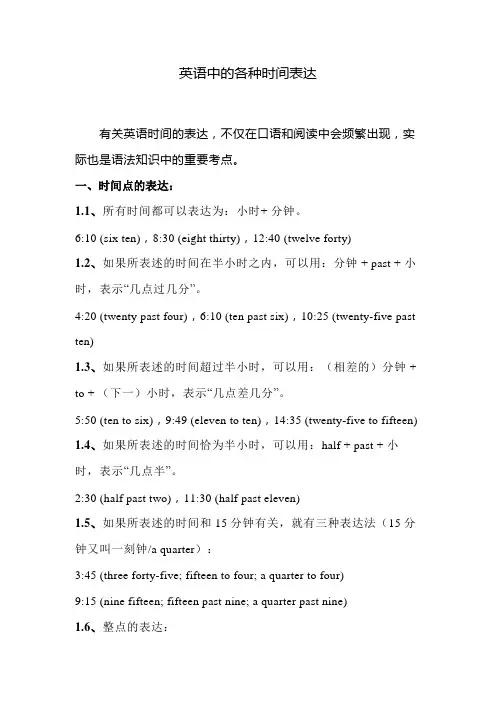 英语中的各种时间表达

有关英语时间的表达，不仅在口语和阅读中会频繁出现，实际也是语法知识中的重要考点。

一、时间点的表达：

1.1、所有时间都可以表达为：小时+ 分钟。

6:10 (six ten)，8:30 (eight thirty)，12:40 (twelve forty)

1.2、如果所表述的时间在半小时之内，可以用：分钟 + past + 小时，表示“几点过几分”。

4:20 (twenty past four)，6:10 (ten past six)，10:25 (twenty-five past ten)

1.3、如果所表述的时间超过半小时，可以用：（相差的）分钟 + to +（下一）小时，表示“几点差几分”。

5:50 (ten to six)，9:49 (eleven to ten)，14:35 (twenty-five to fifteen)

1.4、如果所表述的时间恰为半小时，可以用：half + past + 小时，表示“几点半”。

2:30 (half past two)，11:30 (half past eleven)

1.5、如果所表述的时间和 15 分钟有关，就有三种表达法（15 分钟又叫一刻钟/a quarter）：

3:45 (three forty-five; fifteen to four; a quarter to four)

9:15 (nine fifteen; fifteen past nine; a quarter past nine)

1.6、整点的表达：